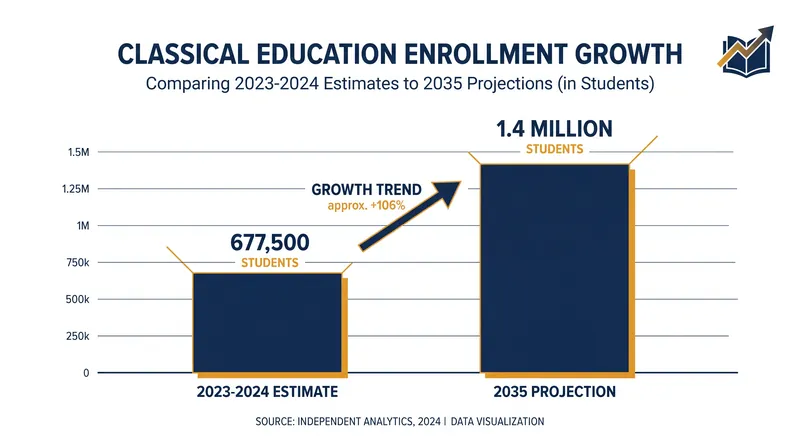 CLASSICAL EDUCATION ENROLLMENT GROWTH
Comparing 2023-2024 Estimates to 2035 Projections (in Students)

1.5M
1.25M
1M
750k
500k
250k
0

677,500
STUDENTS

GROWTH TREND
approx. +106%

1.4 MILLION
STUDENTS

2023-2024 ESTIMATE
2035 PROJECTION

SOURCE: INDEPENDENT ANALYTICS, 2024 | DATA VISUALIZATION